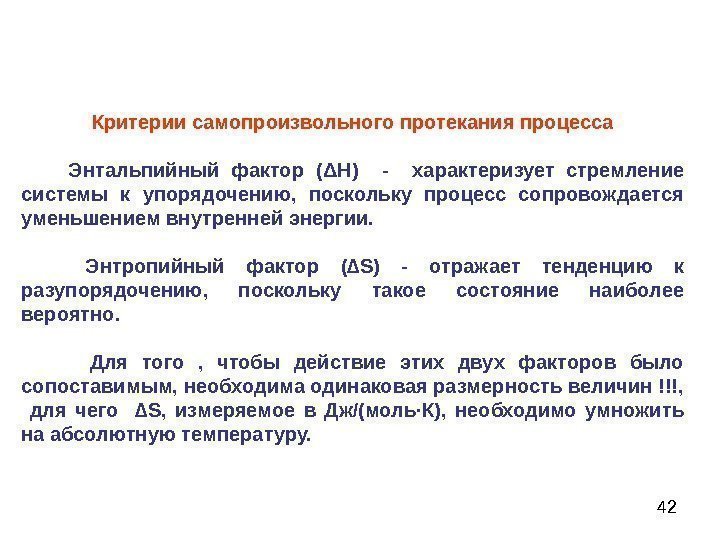 Критерии самопроизвольного протекания процесса

Энтальпийный фактор ($\Delta H$) - характеризует стремление системы к упорядочению, поскольку процесс сопровождается уменьшением внутренней энергии.

Энтропийный фактор ($\Delta S$) - отражает тенденцию к разупорядочению, поскольку такое состояние наиболее вероятно.

Для того , чтобы действие этих двух факторов было сопоставимым, необходима одинаковая размерность величин !!!, для чего $\Delta S$, измеряемое в Дж/(моль·К), необходимо умножить на абсолютную температуру.

42